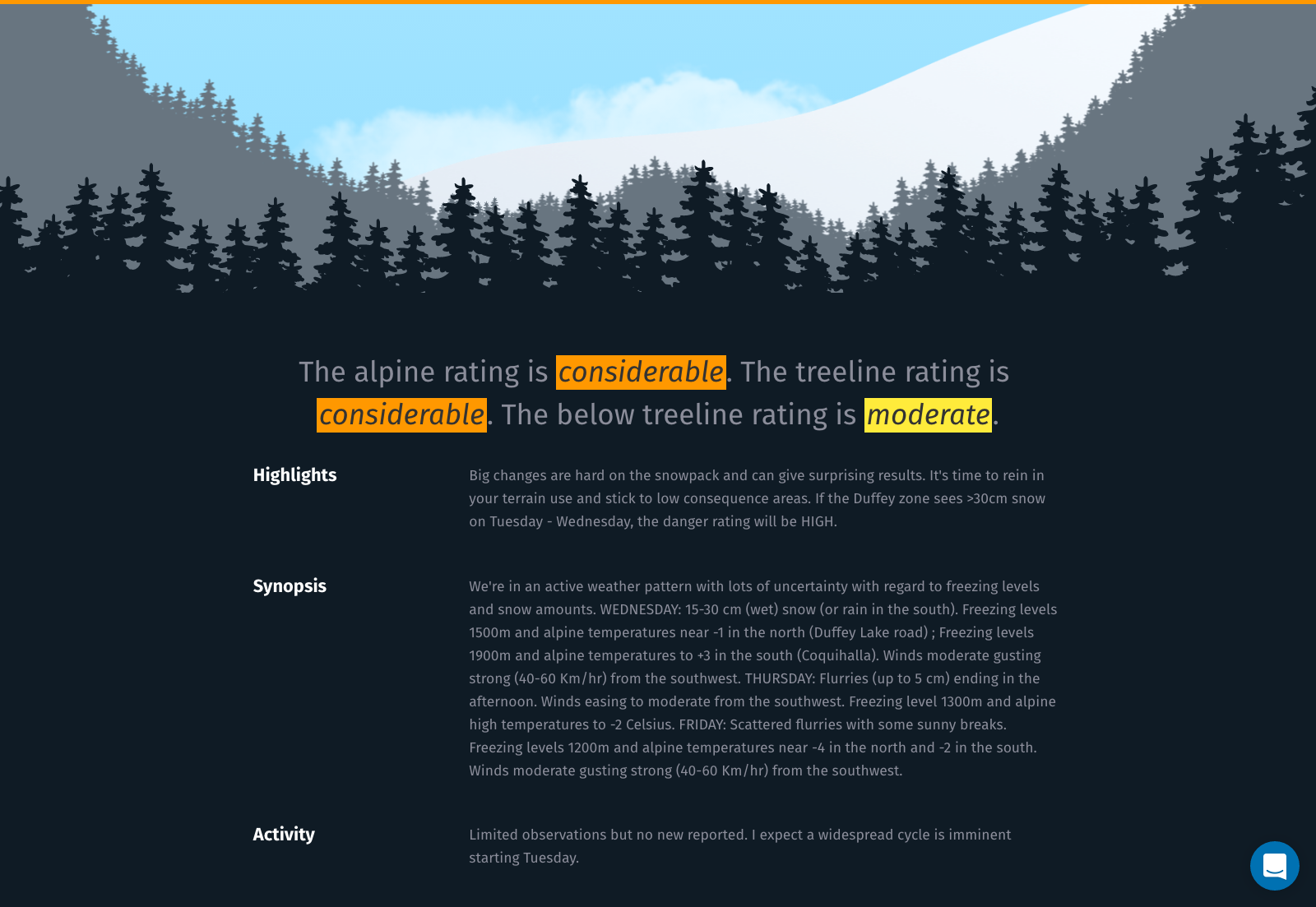 The alpine rating is considerable. The treeline rating is considerable. The below treeline rating is moderate.

Highlights

Big changes are hard on the snowpack and can give surprising results. It's time to rein in your terrain use and stick to low consequence areas. If the Duffey zone sees >30cm snow on Tuesday - Wednesday, the danger rating will be HIGH.

Synopsis

We're in an active weather pattern with lots of uncertainty with regard to freezing levels and snow amounts. WEDNESDAY: 15-30 cm (wet) snow (or rain in the south). Freezing levels 1500m and alpine temperatures near -1 in the north (Duffey Lake road) ; Freezing levels 1900m and alpine temperatures to +3 in the south (Coquihalla). Winds moderate gusting strong (40-60 Km/hr) from the southwest. THURSDAY: Flurries (up to 5 cm) ending in the afternoon. Winds easing to moderate from the southwest. Freezing level 1300m and alpine high temperatures to -2 Celsius. FRIDAY: Scattered flurries with some sunny breaks. Freezing levels 1200m and alpine temperatures near -4 in the north and -2 in the south. Winds moderate gusting strong (40-60 Km/hr) from the southwest.

Activity

Limited observations but no new reported. I expect a widespread cycle is imminent starting Tuesday.